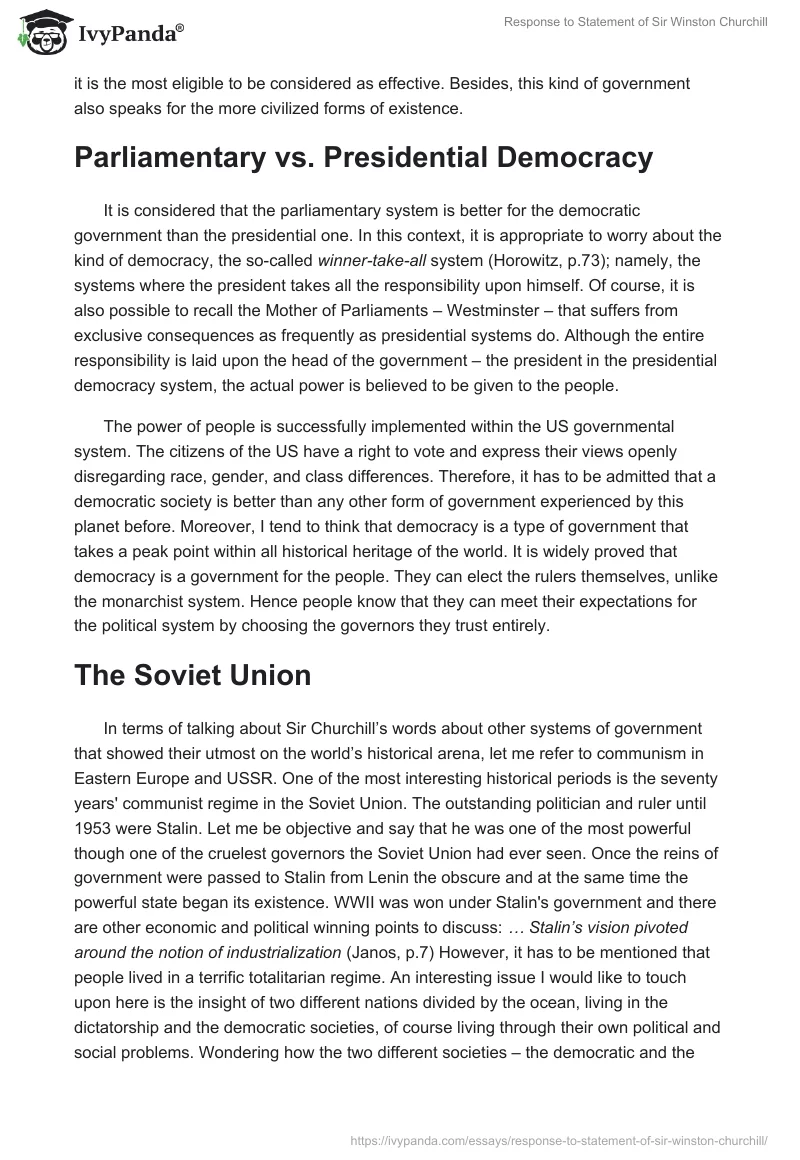 IvyPanda®

Response to Statement of Sir Winston Churchill

it is the most eligible to be considered as effective. Besides, this kind of government also speaks for the more civilized forms of existence.

Parliamentary vs. Presidential Democracy

It is considered that the parliamentary system is better for the democratic government than the presidential one. In this context, it is appropriate to worry about the kind of democracy, the so-called winner-take-all system (Horowitz, p.73); namely, the systems where the president takes all the responsibility upon himself. Of course, it is also possible to recall the Mother of Parliaments – Westminster – that suffers from exclusive consequences as frequently as presidential systems do. Although the entire responsibility is laid upon the head of the government – the president in the presidential democracy system, the actual power is believed to be given to the people.

The power of people is successfully implemented within the US governmental system. The citizens of the US have a right to vote and express their views openly disregarding race, gender, and class differences. Therefore, it has to be admitted that a democratic society is better than any other form of government experienced by this planet before. Moreover, I tend to think that democracy is a type of government that takes a peak point within all historical heritage of the world. It is widely proved that democracy is a government for the people. They can elect the rulers themselves, unlike the monarchist system. Hence people know that they can meet their expectations for the political system by choosing the governors they trust entirely.

The Soviet Union

In terms of talking about Sir Churchill's words about other systems of government that showed their utmost on the world's historical arena, let me refer to communism in Eastern Europe and USSR. One of the most interesting historical periods is the seventy years' communist regime in the Soviet Union. The outstanding politician and ruler until 1953 were Stalin. Let me be objective and say that he was one of the most powerful though one of the cruelest governors the Soviet Union had ever seen. Once the reins of government were passed to Stalin from Lenin the obscure and at the same time the powerful state began its existence. WWII was won under Stalin's government and there are other economic and political winning points to discuss: … Stalin's vision pivoted around the notion of industrialization (Janos, p.7) However, it has to be mentioned that people lived in a terrific totalitarian regime. An interesting issue I would like to touch upon here is the insight of two different nations divided by the ocean, living in the dictatorship and the democratic societies, of course living through their own political and social problems. Wondering how the two different societies – the democratic and the

https://ivypanda.com/essays/response-to-statement-of-sir-winston-churchill/